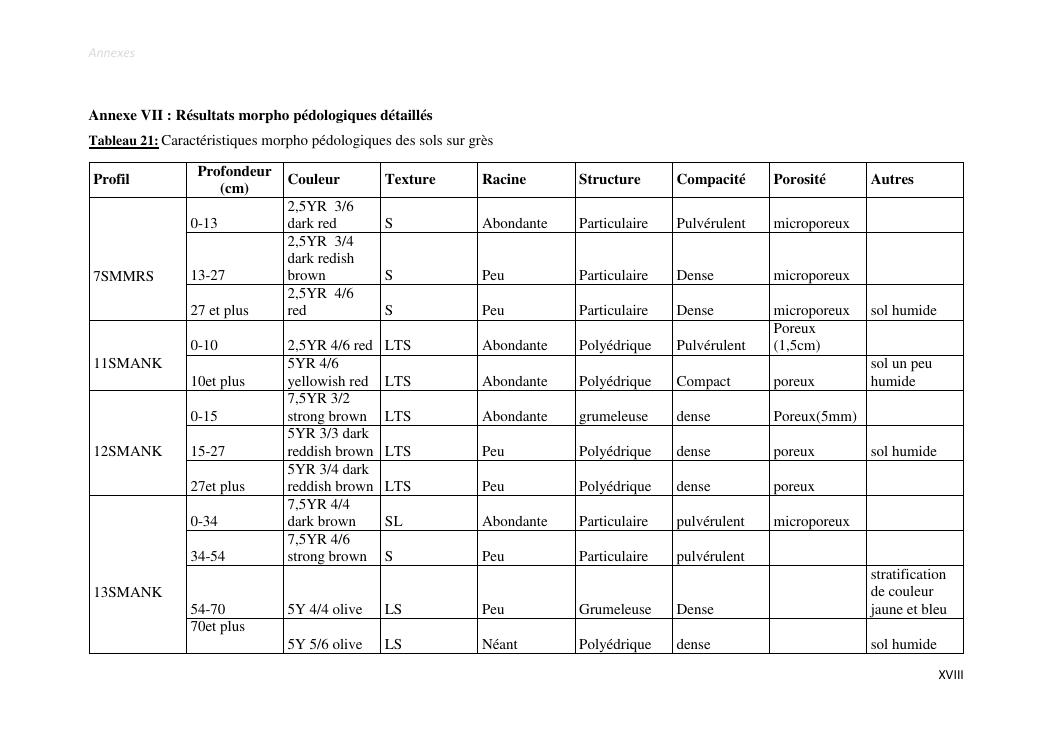 Annexes

Annexe VII : Résultats morpho pédologiques détaillés

Tableau 21: Caractéristiques morpho pédologiques des sols sur grès

| Profil | Profondeur (cm) | Couleur | Texture | Racine | Structure | Compacité | Porosité | Autres |
|---|---|---|---|---|---|---|---|---|
| 7SMMRS | 0-13 | 2,5YR 3/6 dark red | S | Abondante | Particulaire | Pulvérulent | microporeux | |
| | 13-27 | 2,5YR 3/4 dark redish brown | S | Peu | Particulaire | Dense | microporeux | |
| | 27 et plus | 2,5YR 4/6 red | S | Peu | Particulaire | Dense | microporeux | sol humide |
| 11SMANK | 0-10 | 2,5YR 4/6 red | LTS | Abondante | Polyédrique | Pulvérulent | Poreux (1,5cm) | |
| | 10et plus | 5YR 4/6 yellowish red | LTS | Abondante | Polyédrique | Compact | poreux | sol un peu humide |
| 12SMANK | 0-15 | 7,5YR 3/2 strong brown | LTS | Abondante | grumeleuse | dense | Poreux(5mm) | |
| | 15-27 | 5YR 3/3 dark reddish brown | LTS | Peu | Polyédrique | dense | poreux | sol humide |
| | 27et plus | 5YR 3/4 dark reddish brown | LTS | Peu | Polyédrique | dense | poreux | |
| 13SMANK | 0-34 | 7,5YR 4/4 dark brown | SL | Abondante | Particulaire | pulvérulent | microporeux | |
| | 34-54 | 7,5YR 4/6 strong brown | S | Peu | Particulaire | pulvérulent | | |
| | 54-70 | 5Y 4/4 olive | LS | Peu | Grumeleuse | Dense | | stratification de couleur jaune et bleu |
| | 70et plus | 5Y 5/6 olive | LS | Néant | Polyédrique | dense | | sol humide |

XVIII